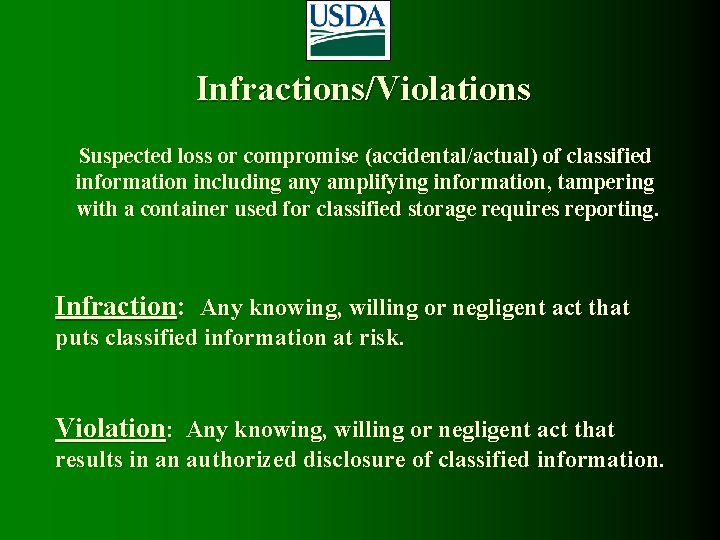 USDA

Infractions/Violations

Suspected loss or compromise (accidental/actual) of classified information including any amplifying information, tampering with a container used for classified storage requires reporting.

Infraction: Any knowing, willing or negligent act that puts classified information at risk.

Violation: Any knowing, willing or negligent act that results in an authorized disclosure of classified information.